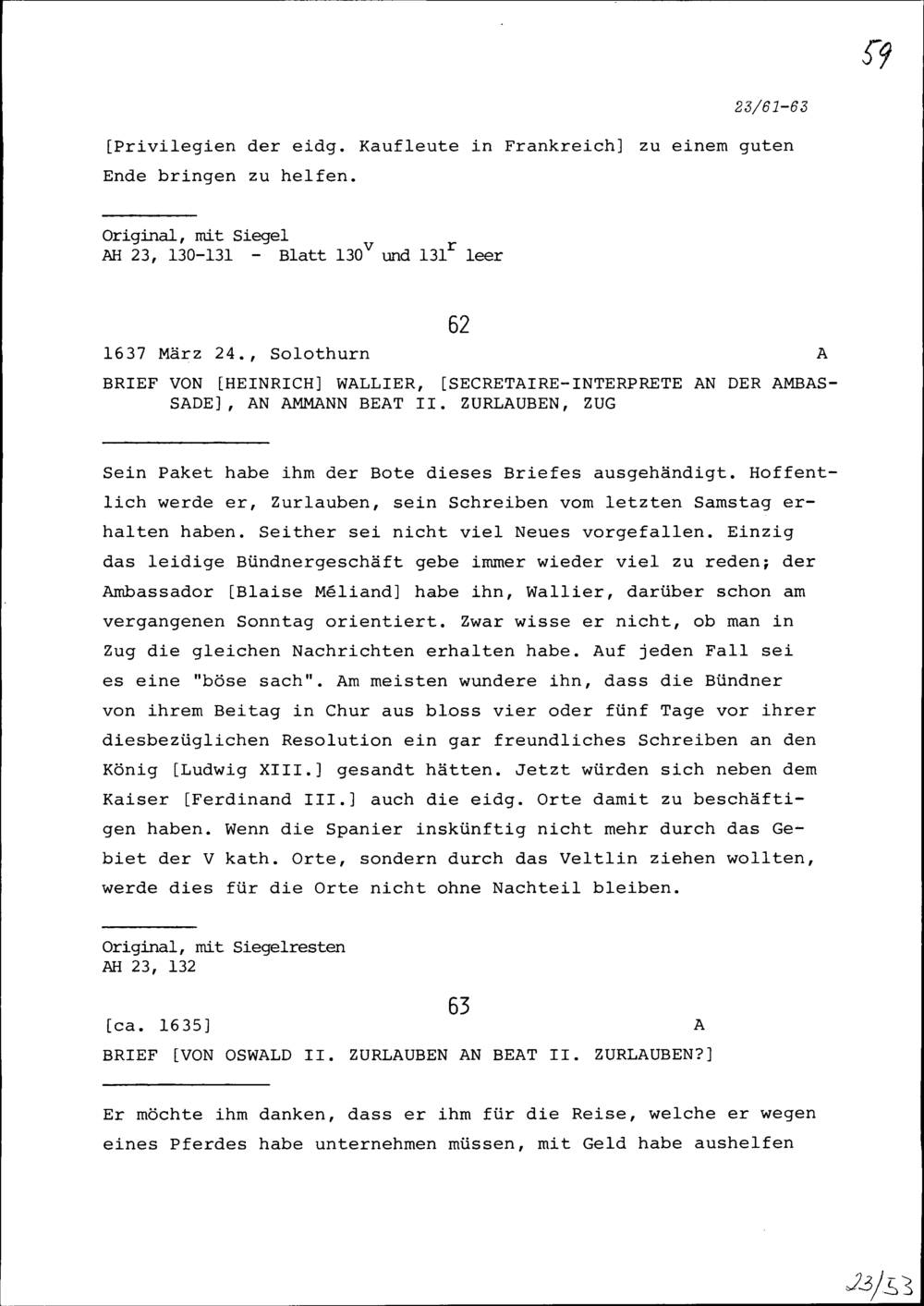 59

23/61-63

[Privilegien der eidg. Kaufleute in Frankreich] zu einem guten Ende bringen zu helfen.

Original, mit Siegel
AH 23, 130-131 - Blatt $130^v$ und $131^r$ leer

62

1637 März 24., Solothurn A

BRIEF VON [HEINRICH] WALLIER, [SECRETAIRE-INTERPRETE AN DER AMBASSADE], AN AMMANN BEAT II. ZURLAUBEN, ZUG

Sein Paket habe ihm der Bote dieses Briefes ausgehändigt. Hoffentlich werde er, Zurlauben, sein Schreiben vom letzten Samstag erhalten haben. Seither sei nicht viel Neues vorgefallen. Einzig das leidige Bündnergeschäft gebe immer wieder viel zu reden; der Ambassador [Blaise Méliand] habe ihn, Wallier, darüber schon am vergangenen Sonntag orientiert. Zwar wisse er nicht, ob man in Zug die gleichen Nachrichten erhalten habe. Auf jeden Fall sei es eine "böse sach". Am meisten wundere ihn, dass die Bündner von ihrem Beitag in Chur aus bloss vier oder fünf Tage vor ihrer diesbezüglichen Resolution ein gar freundliches Schreiben an den König [Ludwig XIII.] gesandt hätten. Jetzt würden sich neben dem Kaiser [Ferdinand III.] auch die eidg. Orte damit zu beschäftigen haben. Wenn die Spanier inskünftig nicht mehr durch das Gebiet der V kath. Orte, sondern durch das Veltlin ziehen wollten, werde dies für die Orte nicht ohne Nachteil bleiben.

Original, mit Siegelresten
AH 23, 132

63

[ca. 1635] A

BRIEF [VON OSWALD II. ZURLAUBEN AN BEAT II. ZURLAUBEN?]

Er möchte ihm danken, dass er ihm für die Reise, welche er wegen eines Pferdes habe unternehmen müssen, mit Geld habe aushelfen

23/53